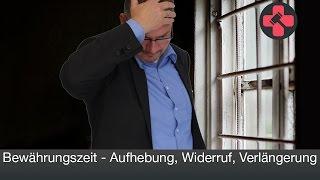 Bewährungszeit - Aufhebung, Widerruf, Verlängerung